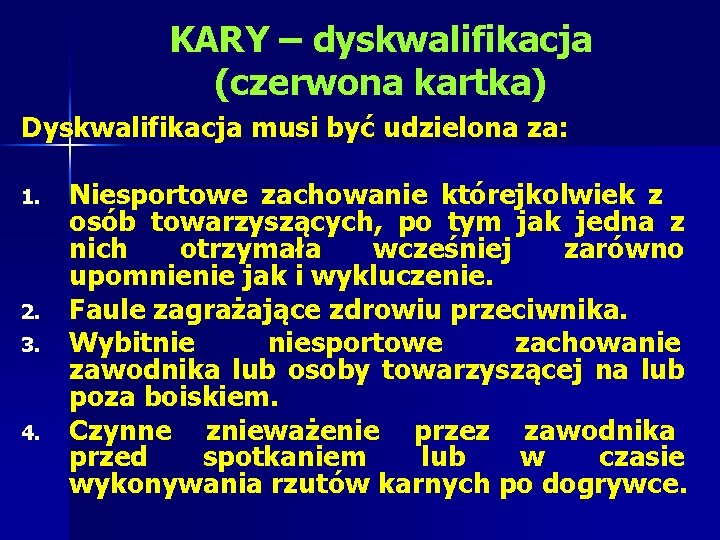 KARY – dyskwalifikacja (czerwona kartka)

Dyskwalifikacja musi być udzielona za:

1. Niesportowe zachowanie którejkolwiek z osób towarzyszących, po tym jak jedna z nich otrzymała wcześniej zarówno upomnienie jak i wykluczenie.
2. Faule zagrażające zdrowiu przeciwnika.
3. Wybitnie niesportowe zachowanie zawodnika lub osoby towarzyszącej na lub poza boiskiem.
4. Czynne znieważenie przez zawodnika przed spotkaniem lub w czasie wykonywania rzutów karnych po dogrywce.